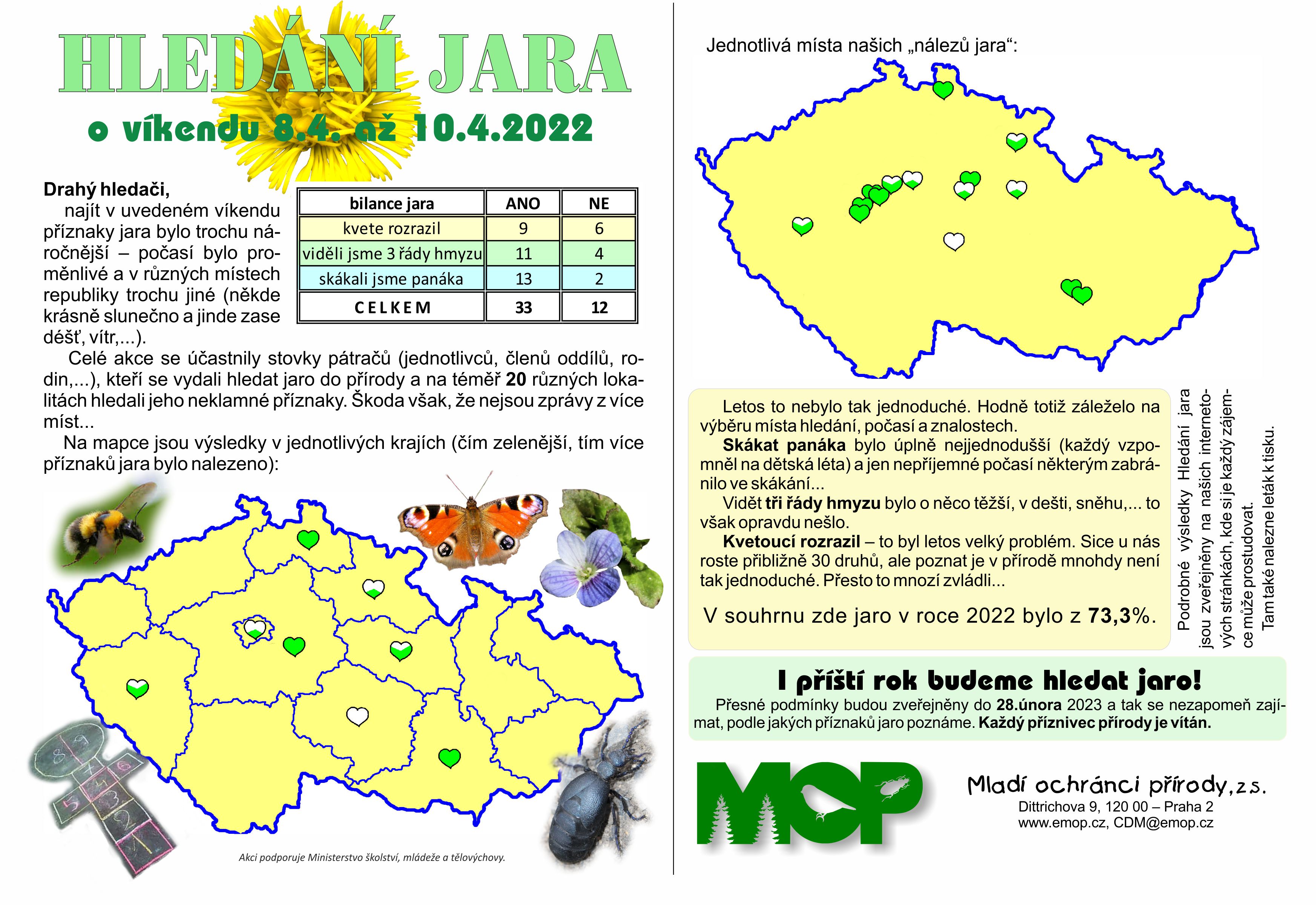 HLEDÁNÍ JARA

o víkendu 8.4. až 10.4.2022

Drahý hledači,

najít v uvedeném víkendu příznaky jara bylo trochu náročnější – počasí bylo proměnlivé a v různých místech republiky trochu jiné (někde krásně slunečno a jinde zase déšť, vítr,...).

| bilance jara | ANO | NE |
|---|---|---|
| kvete rozrazil | 9 | 6 |
| viděli jsme 3 řády hmyzu | 11 | 4 |
| skákali jsme panáka | 13 | 2 |
| CELKEM | 33 | 12 |

Celé akce se účastnily stovky pátračů (jednotlivců, členů oddílů, rodin,...), kteří se vydali hledat jaro do přírody a na téměř 20 různých lokalitách hledali jeho neklamné příznaky. Škoda však, že nejsou zprávy z více míst...

Na mapce jsou výsledky v jednotlivých krajích (čím zelenější, tím více příznaků jara bylo nalezeno):

Akci podporuje Ministerstvo školství, mládeže a tělovýchovy.

Jednotlivá místa našich „nálezů jara“:

Letos to nebylo tak jednoduché. Hodně totiž záleželo na výběru místa hledání, počasí a znalostech.

Skákat panáka bylo úplně nejjednodušší (každý vzpomněl na dětská léta) a jen nepříjemné počasí některým zabránilo ve skákání...

Vidět tři řády hmyzu bylo o něco těžší, v dešti, sněhu,... to však opravdu nešlo.

Kvetoucí rozrazil – to byl letos velký problém. Sice u nás roste přibližně 30 druhů, ale poznat je v přírodě mnohdy není tak jednoduché. Přesto to mnozí zvládli...

V souhrnu zde jaro v roce 2022 bylo z 73,3%.

Podrobné výsledky Hledání jara jsou zveřejněny na našich internetových stránkách, kde si je každý zájemce může prostudovat.
Tam také nalezne leták k tisku.

I příští rok budeme hledat jaro!

Přesné podmínky budou zveřejněny do 28.února 2023 a tak se nezapomeň zajímat, podle jakých příznaků jaro poznáme. Každý příznivec přírody je vítán.

MOP

Mladí ochránci přírody, z.s.
Dittrichova 9, 120 00 – Praha 2
www.emop.cz, CDM@emop.cz